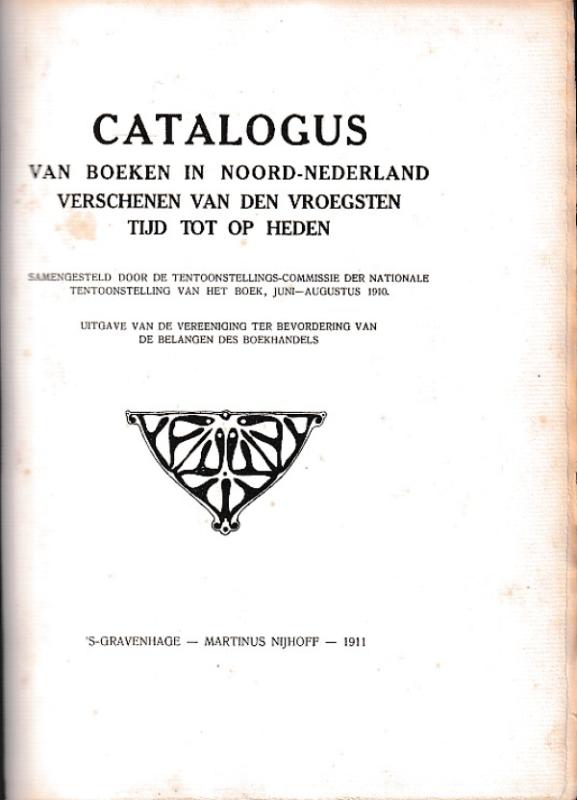 CATALOGUS
VAN BOEKEN IN NOORD-NEDERLAND
VERSCHENEN VAN DEN VROEGSTEN
TIJD TOT OP HEDEN

SAMENGESTELD DOOR DE TENTOONSTELLINGS-COMMISSIE DER NATIONALE TENTOONSTELLING VAN HET BOEK, JUNI—AUGUSTUS 1910.

UITGAVE VAN DE VEREENIGING TER BEVORDERING VAN DE BELANGEN DES BOEKHANDELS

'S-GRAVENHAGE — MARTINUS NIJHOFF — 1911